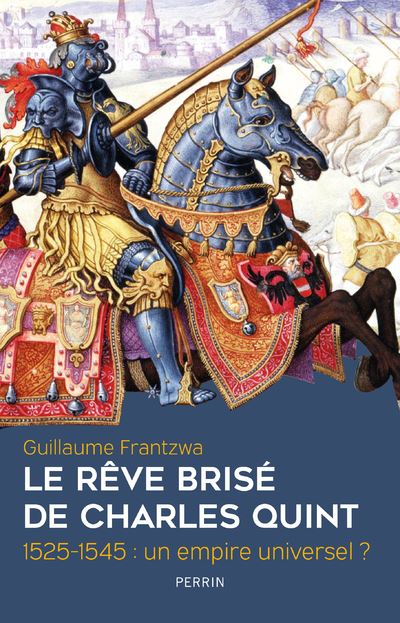 Guillaume Frantzwa

LE RÊVE BRISÉ DE CHARLES QUINT

1525-1545 : un empire universel ?

PERRIN